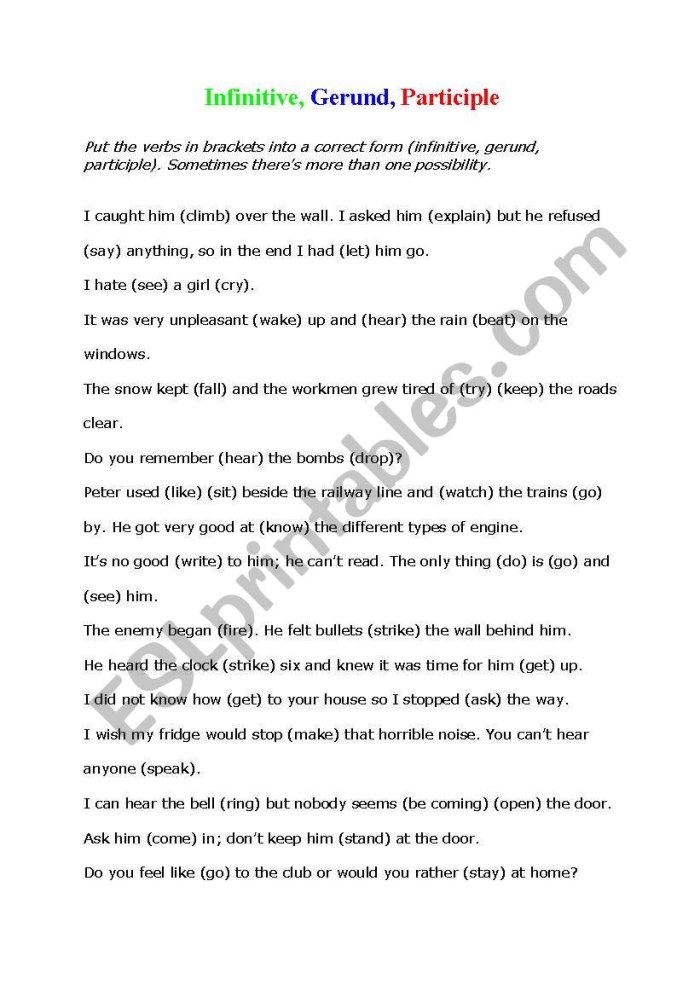 Infinitive, Gerund, Participle

Put the verbs in brackets into a correct form (infinitive, gerund, participle). Sometimes there's more than one possibility.

I caught him (climb) over the wall. I asked him (explain) but he refused (say) anything, so in the end I had (let) him go.

I hate (see) a girl (cry).

It was very unpleasant (wake) up and (hear) the rain (beat) on the windows.

The snow kept (fall) and the workmen grew tired of (try) (keep) the roads clear.

Do you remember (hear) the bombs (drop)?

Peter used (like) (sit) beside the railway line and (watch) the trains (go) by. He got very good at (know) the different types of engine.

It's no good (write) to him; he can't read. The only thing (do) is (go) and (see) him.

The enemy began (fire). He felt bullets (strike) the wall behind him.

He heard the clock (strike) six and knew it was time for him (get) up.

I did not know how (get) to your house so I stopped (ask) the way.

I wish my fridge would stop (make) that horrible noise. You can't hear anyone (speak).

I can hear the bell (ring) but nobody seems (be coming) (open) the door.

Ask him (come) in; don't keep him (stand) at the door.

Do you feel like (go) to the club or would you rather (stay) at home?

ESLprintables.com